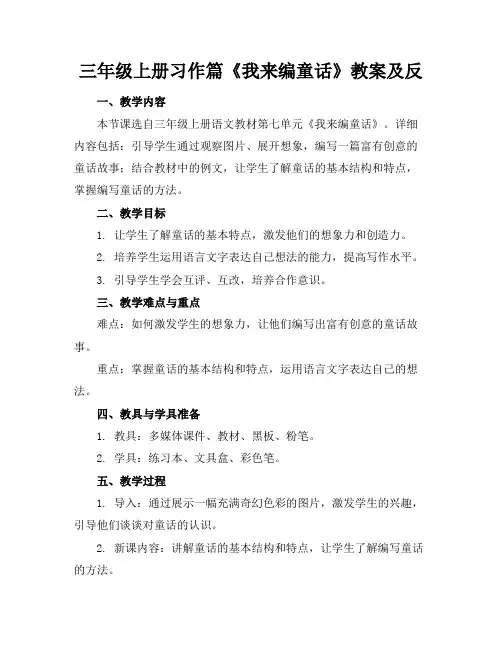 三年级上册习作篇《我来编童话》教案及反

一、教学内容

本节课选自三年级上册语文教材第七单元《我来编童话》。详细内容包括：引导学生通过观察图片、展开想象，编写一篇富有创意的童话故事；结合教材中的例文，让学生了解童话的基本结构和特点，掌握编写童话的方法。

二、教学目标

1. 让学生了解童话的基本特点，激发他们的想象力和创造力。

2. 培养学生运用语言文字表达自己想法的能力，提高写作水平。

3. 引导学生学会互评、互改，培养合作意识。

三、教学难点与重点

难点：如何激发学生的想象力，让他们编写出富有创意的童话故事。

重点：掌握童话的基本结构和特点，运用语言文字表达自己的想法。

四、教具与学具准备

1. 教具：多媒体课件、教材、黑板、粉笔。

2. 学具：练习本、文具盒、彩色笔。

五、教学过程

1. 导入：通过展示一幅充满奇幻色彩的图片，激发学生的兴趣，引导他们谈谈对童话的认识。

2. 新课内容：讲解童话的基本结构和特点，让学生了解编写童话的方法。